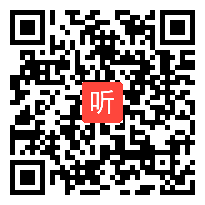 听